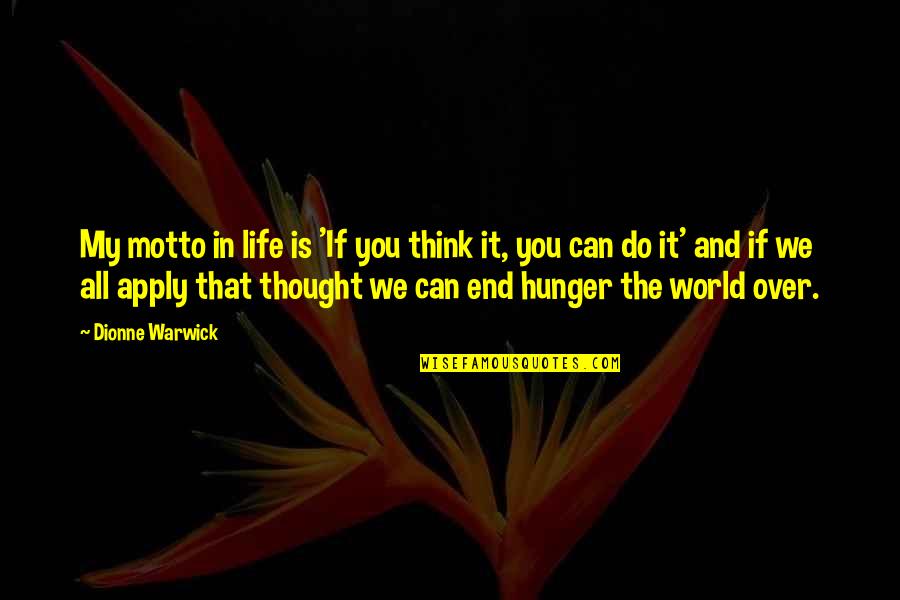 My motto in life is 'If you think it, you can do it' and if we all apply that thought we can end hunger the world over.

~ Dionne Warwick

WISEFAMOUSQUOTES.COM